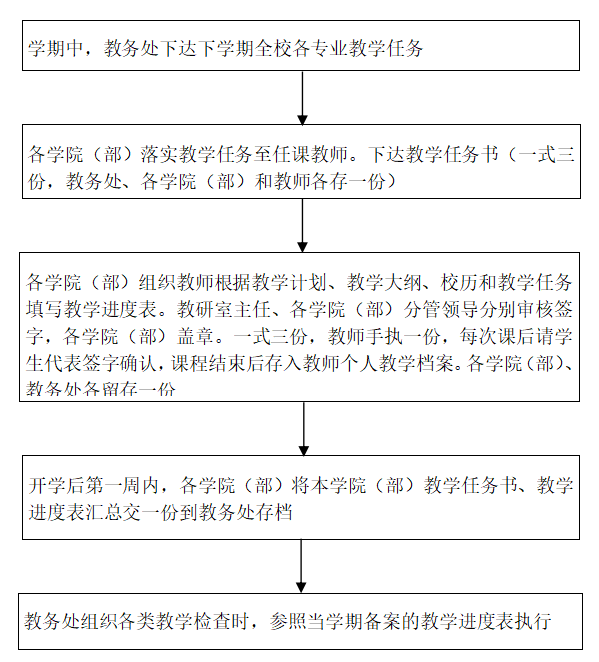 学期中，教务处下达下学期全校各专业教学任务

各学院（部）落实教学任务至任课教师。下达教学任务书（一式三份，教务处、各学院（部）和教师各存一份）

各学院（部）组织教师根据教学计划、教学大纲、校历和教学任务填写教学进度表。教研室主任、各学院（部）分管领导分别审核签字，各学院（部）盖章。一式三份，教师手执一份，每次课后请学生代表签字确认，课程结束后存入教师个人教学档案。各学院（部）、教务处各留存一份

开学后第一周内，各学院（部）将本学院（部）教学任务书、教学进度表汇总交一份到教务处存档

教务处组织各类教学检查时，参照当学期备案的教学进度表执行